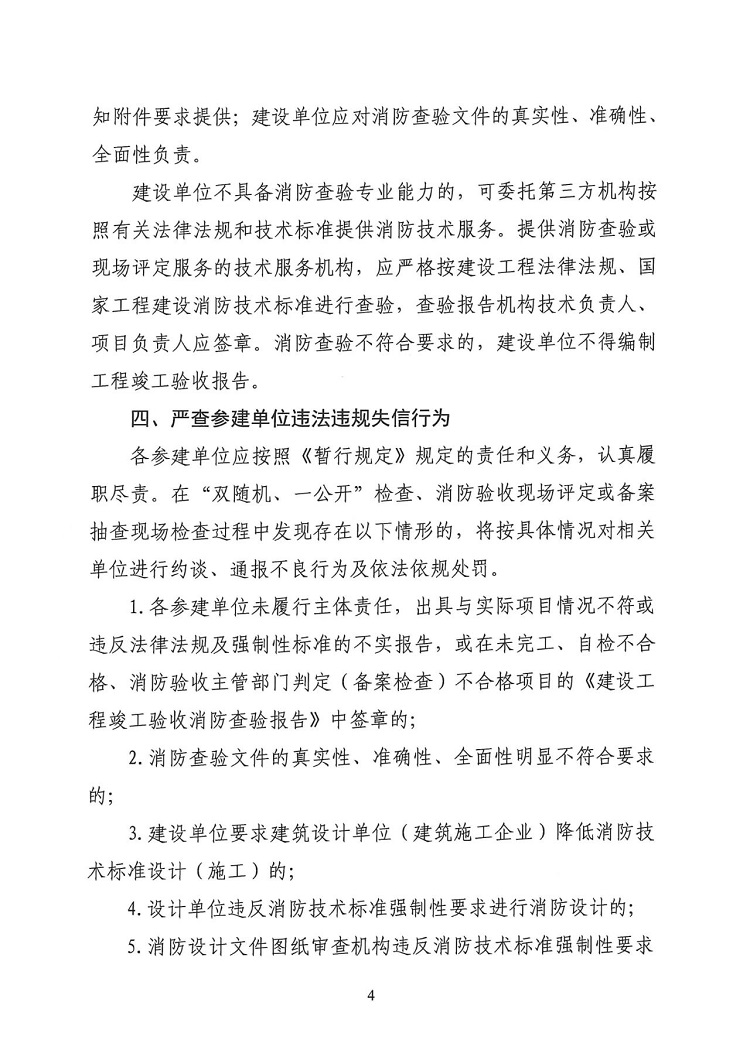 知附件要求提供；建设单位应对消防查验文件的真实性、准确性、全面性负责。

建设单位不具备消防查验专业能力的，可委托第三方机构按照有关法律法规和技术标准提供消防技术服务。提供消防查验或现场评定服务的技术服务机构，应严格按建设工程法律法规、国家工程建设消防技术标准进行查验，查验报告机构技术负责人、项目负责人应签章。消防查验不符合要求的，建设单位不得编制工程竣工验收报告。

四、严查参建单位违法违规失信行为

各参建单位应按照《暂行规定》规定的责任和义务，认真履职尽责。在“双随机、一公开”检查、消防验收现场评定或备案抽查现场检查过程中发现存在以下情形的，将按具体情况对相关单位进行约谈、通报不良行为及依法依规处罚。

1. 各参建单位未履行主体责任，出具与实际项目情况不符或违反法律法规及强制性标准的不实报告，或在未完工、自检不合格、消防验收主管部门判定（备案检查）不合格项目的《建设工程竣工验收消防查验报告》中签章的；

2. 消防查验文件的真实性、准确性、全面性明显不符合要求的；

3. 建设单位要求建筑设计单位（建筑施工企业）降低消防技术标准设计（施工）的；

4. 设计单位违反消防技术标准强制性要求进行消防设计的；

5. 消防设计文件图纸审查机构违反消防技术标准强制性要求

4